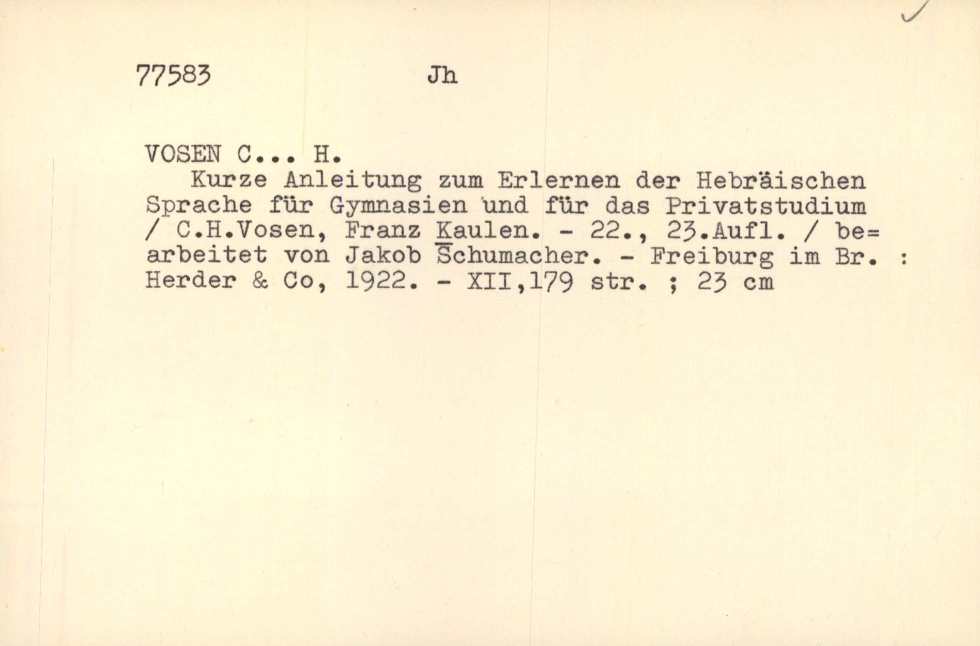 77583 Jh

VOSEN C... H.
Kurze Anleitung zum Erlernen der Hebräischen Sprache für Gymnasien und für das Privatstudium / C.H.Vosen, Franz Kaulen. - 22., 23.Aufl. / bearbeitet von Jakob Schumacher. - Freiburg im Br. : Herder & Co, 1922. - XII,179 str. ; 23 cm